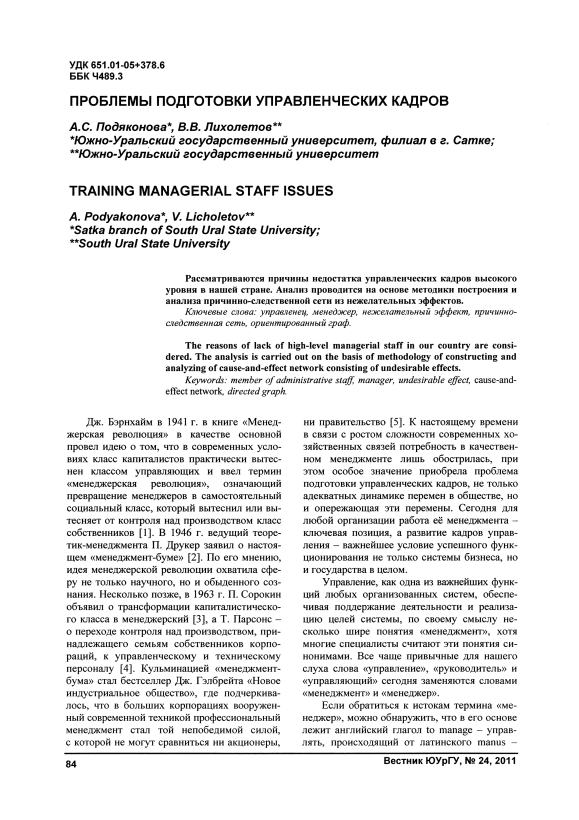 УДК 651.01-05+378.6
ББК Ч489.3

ПРОБЛЕМЫ ПОДГОТОВКИ УПРАВЛЕНЧЕСКИХ КАДРОВ

А.С. Подяконова*, В.В. Лихолетов**
*Южно-Уральский государственный университет, филиал в г. Сатке;
**Южно-Уральский государственный университет

TRAINING MANAGERIAL STAFF ISSUES

A. Podyakonova*, V. Licholetov**
*Satka branch of South Ural State University;
**South Ural State University

Рассматриваются причины недостатка управленческих кадров высокого уровня в нашей стране. Анализ проводится на основе методики построения и анализа причинно-следственной сети из нежелательных эффектов.
Ключевые слова: управленец, менеджер, нежелательный эффект, причинно-следственная сеть, ориентированный граф.

The reasons of lack of high-level managerial staff in our country are considered. The analysis is carried out on the basis of methodology of constructing and analyzing of cause-and-effect network consisting of undesirable effects.
Keywords: member of administrative staff, manager, undesirable effect, cause-and-effect network, directed graph.

Дж. Бэрнхайм в 1941 г. в книге «Менеджерская революция» в качестве основной провел идею о том, что в современных условиях класс капиталистов практически вытеснен классом управляющих и ввел термин «менеджерская революция», означающий превращение менеджеров в самостоятельный социальный класс, который вытеснил или вытесняет от контроля над производством класс собственников [1]. В 1946 г. ведущий теоретик-менеджмента П. Друкер заявил о настоящем «менеджмент-буме» [2]. По его мнению, идея менеджерской революции охватила сферу не только научного, но и обыденного сознания. Несколько позже, в 1963 г. П. Сорокин объявил о трансформации капиталистического класса в менеджерский [3], а Т. Парсонс – о переходе контроля над производством, принадлежащего семьям собственников корпораций, к управленческому и техническому персоналу [4]. Кульминацией «менеджмент-бума» стал бестселлер Дж. Гэлбрейта «Новое индустриальное общество», где подчеркивалось, что в больших корпорациях вооруженный современной техникой профессиональный менеджмент стал той непобедимой силой, с которой не могут сравниться ни акционеры, ни правительство [5]. К настоящему времени в связи с ростом сложности современных хозяйственных связей потребность в качественном менеджменте лишь обострилась, при этом особое значение приобрела проблема подготовки управленческих кадров, не только адекватных динамике перемен в обществе, но и опережающая эти перемены. Сегодня для любой организации работа её менеджмента – ключевая позиция, а развитие кадров управления – важнейшее условие успешного функционирования не только системы бизнеса, но и государства в целом.

Управление, как одна из важнейших функций любых организованных систем, обеспечивая поддержание деятельности и реализацию целей системы, по своему смыслу несколько шире понятия «менеджмент», хотя многие специалисты считают эти понятия синонимами. Все чаще привычные для нашего слуха слова «управление», «руководитель» и «управляющий» сегодня заменяются словами «менеджмент» и «менеджер».

Если обратиться к истокам термина «менеджер», можно обнаружить, что в его основе лежит английский глагол to manage – управлять, происходящий от латинского manus –

84 Вестник ЮУрГУ, № 24, 2011